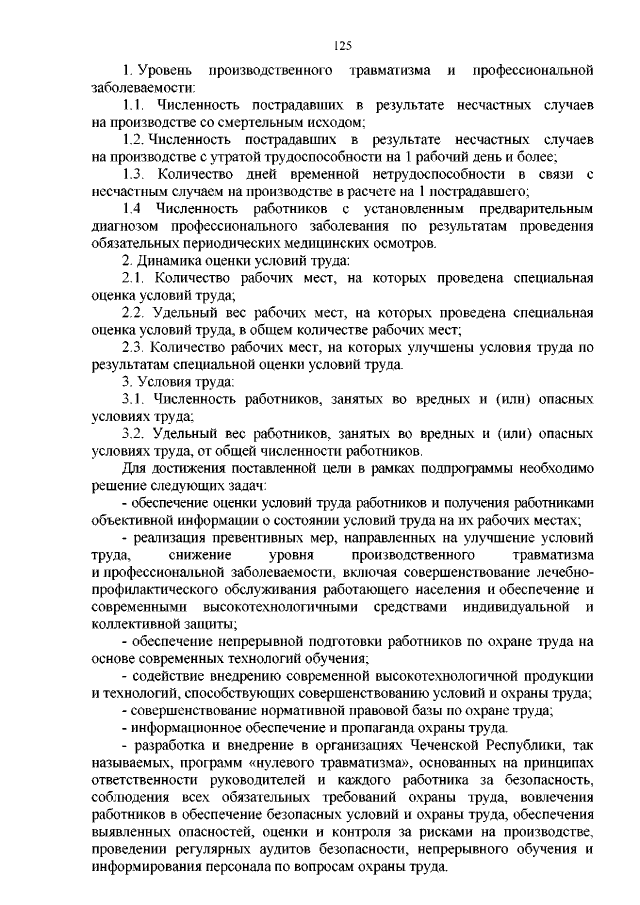 125

1. Уровень производственного травматизма и профессиональной заболеваемости:

1.1. Численность пострадавших в результате несчастных случаев на производстве со смертельным исходом;

1.2. Численность пострадавших в результате несчастных случаев на производстве с утратой трудоспособности на 1 рабочий день и более;

1.3. Количество дней временной нетрудоспособности в связи с несчастным случаем на производстве в расчете на 1 пострадавшего;

1.4 Численность работников с установленным предварительным диагнозом профессионального заболевания по результатам проведения обязательных периодических медицинских осмотров.

2. Динамика оценки условий труда:

2.1. Количество рабочих мест, на которых проведена специальная оценка условий труда;

2.2. Удельный вес рабочих мест, на которых проведена специальная оценка условий труда, в общем количестве рабочих мест;

2.3. Количество рабочих мест, на которых улучшены условия труда по результатам специальной оценки условий труда.

3. Условия труда:

3.1. Численность работников, занятых во вредных и (или) опасных условиях труда;

3.2. Удельный вес работников, занятых во вредных и (или) опасных условиях труда, от общей численности работников.

Для достижения поставленной цели в рамках подпрограммы необходимо решение следующих задач:

- обеспечение оценки условий труда работников и получения работниками объективной информации о состоянии условий труда на их рабочих местах;

- реализация превентивных мер, направленных на улучшение условий труда, снижение уровня производственного травматизма и профессиональной заболеваемости, включая совершенствование лечебно-профилактического обслуживания работающего населения и обеспечение и современными высокотехнологичными средствами индивидуальной и коллективной защиты;

- обеспечение непрерывной подготовки работников по охране труда на основе современных технологий обучения;

- содействие внедрению современной высокотехнологичной продукции и технологий, способствующих совершенствованию условий и охраны труда;

- совершенствование нормативной правовой базы по охране труда;

- информационное обеспечение и пропаганда охраны труда.

- разработка и внедрение в организациях Чеченской Республики, так называемых, программ «нулевого травматизма», основанных на принципах ответственности руководителей и каждого работника за безопасность, соблюдения всех обязательных требований охраны труда, вовлечения работников в обеспечение безопасных условий и охраны труда, обеспечения выявленных опасностей, оценки и контроля за рисками на производстве, проведении регулярных аудитов безопасности, непрерывного обучения и информирования персонала по вопросам охраны труда.